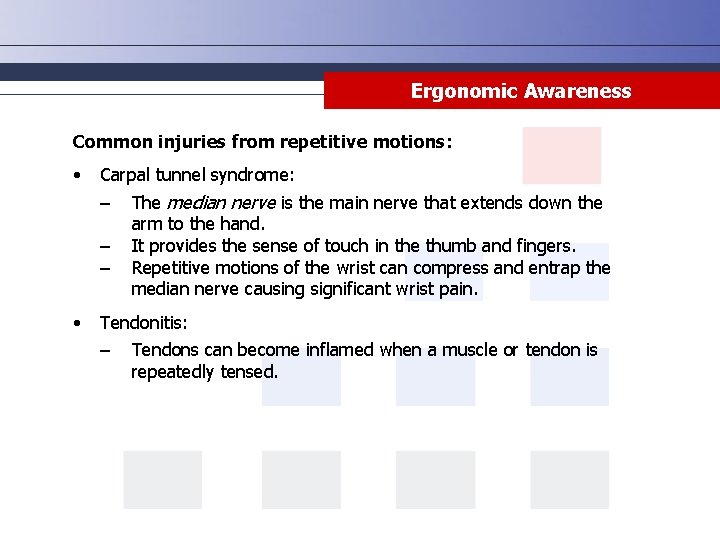 Ergonomic Awareness

Common injuries from repetitive motions:

• Carpal tunnel syndrome:
– The median nerve is the main nerve that extends down the arm to the hand.
– It provides the sense of touch in the thumb and fingers.
– Repetitive motions of the wrist can compress and entrap the median nerve causing significant wrist pain.

• Tendonitis:
– Tendons can become inflamed when a muscle or tendon is repeatedly tensed.